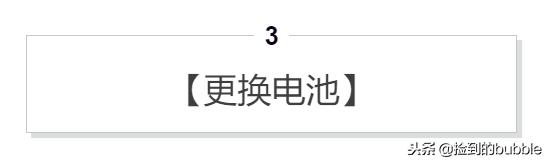 3

【更换电池】

头条 @捡到的bubble